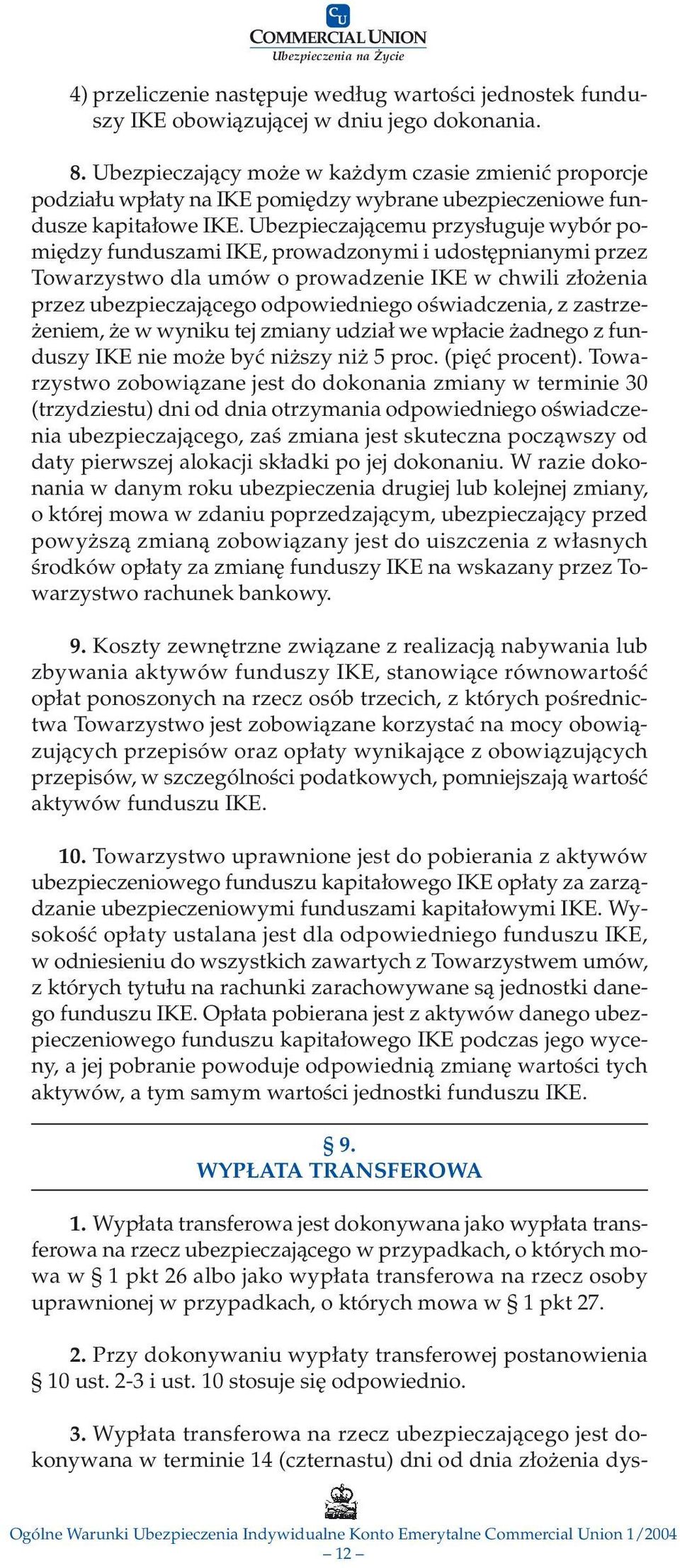 CU
COMMERCIAL UNION
Ubezpieczenia na Życie

4) przeliczenie następuje według wartości jednostek funduszy IKE obowiązującej w dniu jego dokonania.

8. Ubezpieczający może w każdym czasie zmienić proporcje podziału wpłaty na IKE pomiędzy wybrane ubezpieczeniowe fundusze kapitałowe IKE. Ubezpieczającemu przysługuje wybór pomiędzy funduszami IKE, prowadzonymi i udostępnianymi przez Towarzystwo dla umów o prowadzenie IKE w chwili złożenia przez ubezpieczającego odpowiedniego oświadczenia, z zastrzeżeniem, że w wyniku tej zmiany udział we wpłacie żadnego z funduszy IKE nie może być niższy niż 5 proc. (pięć procent). Towarzystwo zobowiązane jest do dokonania zmiany w terminie 30 (trzydziestu) dni od dnia otrzymania odpowiedniego oświadczenia ubezpieczającego, zaś zmiana jest skuteczna począwszy od daty pierwszej alokacji składki po jej dokonaniu. W razie dokonania w danym roku ubezpieczenia drugiej lub kolejnej zmiany, o której mowa w zdaniu poprzedzającym, ubezpieczający przed powyższą zmianą zobowiązany jest do uiszczenia z własnych środków opłaty za zmianę funduszy IKE na wskazany przez Towarzystwo rachunek bankowy.

9. Koszty zewnętrzne związane z realizacją nabywania lub zbywania aktywów funduszy IKE, stanowiące równowartość opłat ponoszonych na rzecz osób trzecich, z których pośrednictwa Towarzystwo jest zobowiązane korzystać na mocy obowiązujących przepisów oraz opłaty wynikające z obowiązujących przepisów, w szczególności podatkowych, pomniejszają wartość aktywów funduszu IKE.

10. Towarzystwo uprawnione jest do pobierania z aktywów ubezpieczeniowego funduszu kapitałowego IKE opłaty za zarządzanie ubezpieczeniowymi funduszami kapitałowymi IKE. Wysokość opłaty ustalana jest dla odpowiedniego funduszu IKE, w odniesieniu do wszystkich zawartych z Towarzystwem umów, z których tytułu na rachunki zarachowywane są jednostki danego funduszu IKE. Opłata pobierana jest z aktywów danego ubezpieczeniowego funduszu kapitałowego IKE podczas jego wyceny, a jej pobranie powoduje odpowiednią zmianę wartości tych aktywów, a tym samym wartości jednostki funduszu IKE.

§ 9.
WYPŁATA TRANSFEROWA

1. Wypłata transferowa jest dokonywana jako wypłata transferowa na rzecz ubezpieczającego w przypadkach, o których mowa w § 1 pkt 26 albo jako wypłata transferowa na rzecz osoby uprawnionej w przypadkach, o których mowa w § 1 pkt 27.

2. Przy dokonywaniu wypłaty transferowej postanowienia § 10 ust. 2-3 i ust. 10 stosuje się odpowiednio.

3. Wypłata transferowa na rzecz ubezpieczającego jest dokonywana w terminie 14 (czternastu) dni od dnia złożenia dys-

Ogólne Warunki Ubezpieczenia Indywidualne Konto Emerytalne Commercial Union 1/2004
– 12 –